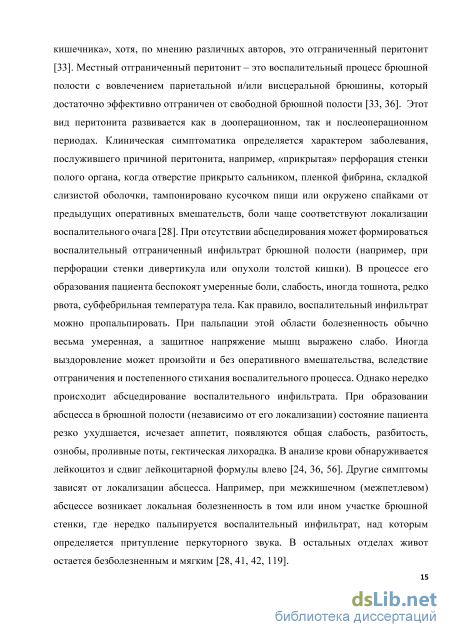 кишечника», хотя, по мнению различных авторов, это отграниченный перитонит [33]. Местный отграниченный перитонит – это воспалительный процесс брюшной полости с вовлечением париетальной и/или висцеральной брюшины, который достаточно эффективно отграничен от свободной брюшной полости [33, 36]. Этот вид перитонита развивается как в дооперационном, так и послеоперационном периодах. Клиническая симптоматика определяется характером заболевания, послужившего причиной перитонита, например, «прикрытая» перфорация стенки полого органа, когда отверстие прикрыто сальником, пленкой фибрина, складкой слизистой оболочки, тампонировано кусочком пищи или окружено спайками от предыдущих оперативных вмешательств, боли чаще соответствуют локализации воспалительного очага [28]. При отсутствии абсцедирования может формироваться воспалительный отграниченный инфильтрат брюшной полости (например, при перфорации стенки дивертикула или опухоли толстой кишки). В процессе его образования пациента беспокоят умеренные боли, слабость, иногда тошнота, редко рвота, субфебрильная температура тела. Как правило, воспалительный инфильтрат можно пропальпировать. При пальпации этой области болезненность обычно весьма умеренная, а защитное напряжение мышц выражено слабо. Иногда выздоровление может произойти и без оперативного вмешательства, вследствие отграничения и постепенного стихания воспалительного процесса. Однако нередко происходит абсцедирование воспалительного инфильтрата. При образовании абсцесса в брюшной полости (независимо от его локализации) состояние пациента резко ухудшается, исчезает аппетит, появляются общая слабость, разбитость, ознобы, проливные поты, гектическая лихорадка. В анализе крови обнаруживается лейкоцитоз и сдвиг лейкоцитарной формулы влево [24, 36, 56]. Другие симптомы зависят от локализации абсцесса. Например, при межкишечном (межпетлевом) абсцессе возникает локальная болезненность в том или ином участке брюшной стенки, где нередко пальпируется воспалительный инфильтрат, над которым определяется притупление перкуторного звука. В остальных отделах живот остается безболезненным и мягким [28, 41, 42, 119].

15

dsLib.net
библиотека диссертаций